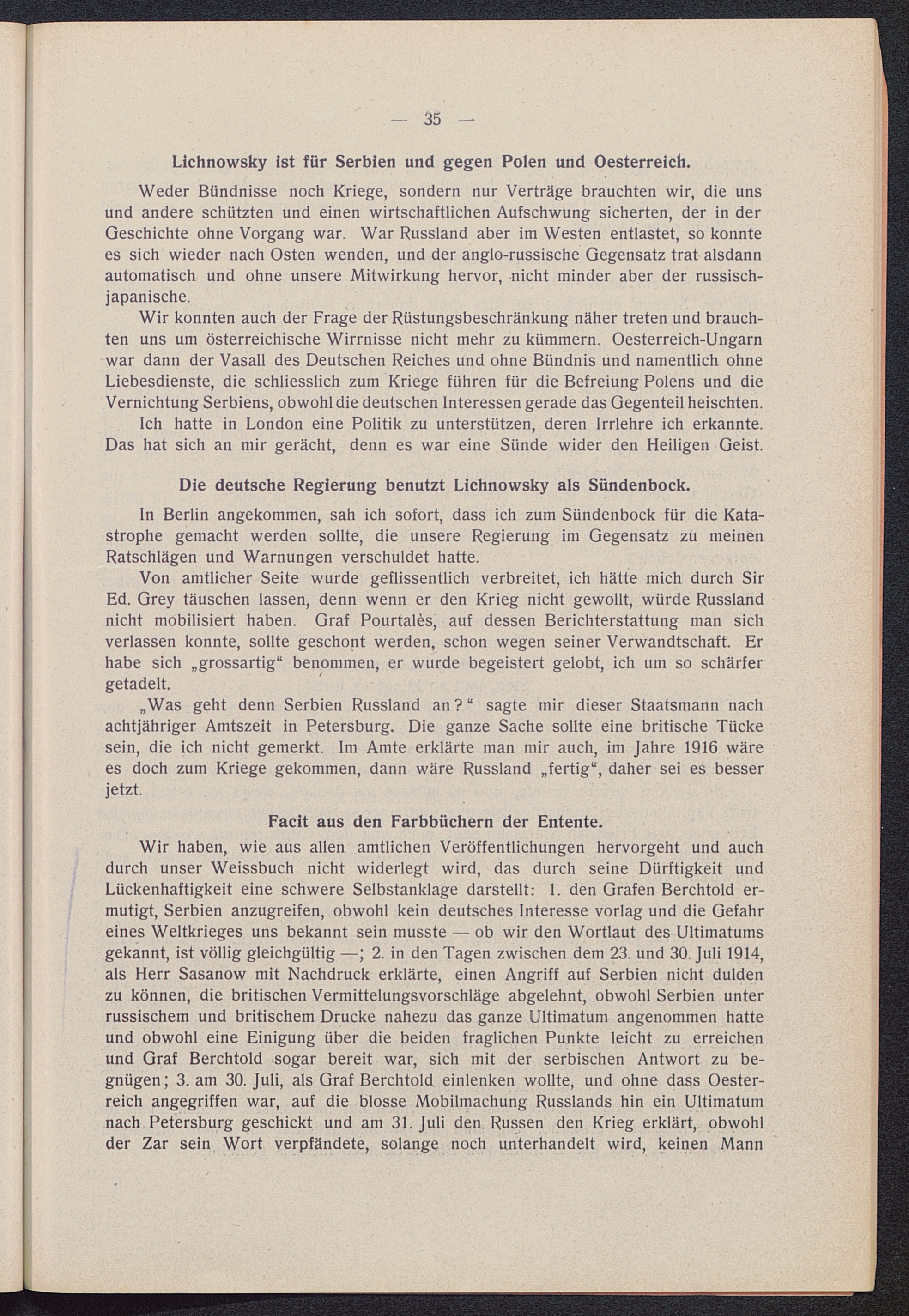 — 35 —

Lichnowsky ist für Serbien und gegen Polen und Oesterreich.

Weder Bündnisse noch Kriege, sondern nur Verträge brauchten wir, die uns und andere schützten und einen wirtschaftlichen Aufschwung sicherten, der in der Geschichte ohne Vorgang war. War Russland aber im Westen entlastet, so konnte es sich wieder nach Osten wenden, und der anglo-russische Gegensatz trat alsdann automatisch und ohne unsere Mitwirkung hervor, nicht minder aber der russisch-japanische.

Wir konnten auch der Frage der Rüstungsbeschränkung näher treten und brauchten uns um österreichische Wirrnisse nicht mehr zu kümmern. Oesterreich-Ungarn war dann der Vasall des Deutschen Reiches und ohne Bündnis und namentlich ohne Liebesdienste, die schliesslich zum Kriege führen für die Befreiung Polens und die Vernichtung Serbiens, obwohl die deutschen Interessen gerade das Gegenteil heischten.

Ich hatte in London eine Politik zu unterstützen, deren Irrlehre ich erkannte. Das hat sich an mir gerächt, denn es war eine Sünde wider den Heiligen Geist.

Die deutsche Regierung benutzt Lichnowsky als Sündenbock.

In Berlin angekommen, sah ich sofort, dass ich zum Sündenbock für die Katastrophe gemacht werden sollte, die unsere Regierung im Gegensatz zu meinen Ratschlägen und Warnungen verschuldet hatte.

Von amtlicher Seite wurde geflissentlich verbreitet, ich hätte mich durch Sir Ed. Grey täuschen lassen, denn wenn er den Krieg nicht gewollt, würde Russland nicht mobilisiert haben. Graf Pourtalès, auf dessen Berichterstattung man sich verlassen konnte, sollte geschont werden, schon wegen seiner Verwandtschaft. Er habe sich „grossartig“ benommen, er wurde begeistert gelobt, ich um so schärfer getadelt.

„Was geht denn Serbien Russland an?“ sagte mir dieser Staatsmann nach achtjähriger Amtszeit in Petersburg. Die ganze Sache sollte eine britische Tücke sein, die ich nicht gemerkt. Im Amte erklärte man mir auch, im Jahre 1916 wäre es doch zum Kriege gekommen, dann wäre Russland „fertig“, daher sei es besser jetzt.

Facit aus den Farbbüchern der Entente.

Wir haben, wie aus allen amtlichen Veröffentlichungen hervorgeht und auch durch unser Weissbuch nicht widerlegt wird, das durch seine Dürftigkeit und Lückenhaftigkeit eine schwere Selbstanklage darstellt: 1. den Grafen Berchtold ermutigt, Serbien anzugreifen, obwohl kein deutsches Interesse vorlag und die Gefahr eines Weltkrieges uns bekannt sein musste — ob wir den Wortlaut des Ultimatums gekannt, ist völlig gleichgültig —; 2. in den Tagen zwischen dem 23. und 30. Juli 1914, als Herr Sasanow mit Nachdruck erklärte, einen Angriff auf Serbien nicht dulden zu können, die britischen Vermittelungsvorschläge abgelehnt, obwohl Serbien unter russischem und britischem Drucke nahezu das ganze Ultimatum angenommen hatte und obwohl eine Einigung über die beiden fraglichen Punkte leicht zu erreichen und Graf Berchtold sogar bereit war, sich mit der serbischen Antwort zu begnügen; 3. am 30. Juli, als Graf Berchtold einlenken wollte, und ohne dass Oesterreich angegriffen war, auf die blosse Mobilmachung Russlands hin ein Ultimatum nach Petersburg geschickt und am 31. Juli den Russen den Krieg erklärt, obwohl der Zar sein Wort verpfändete, solange noch unterhandelt wird, keinen Mann